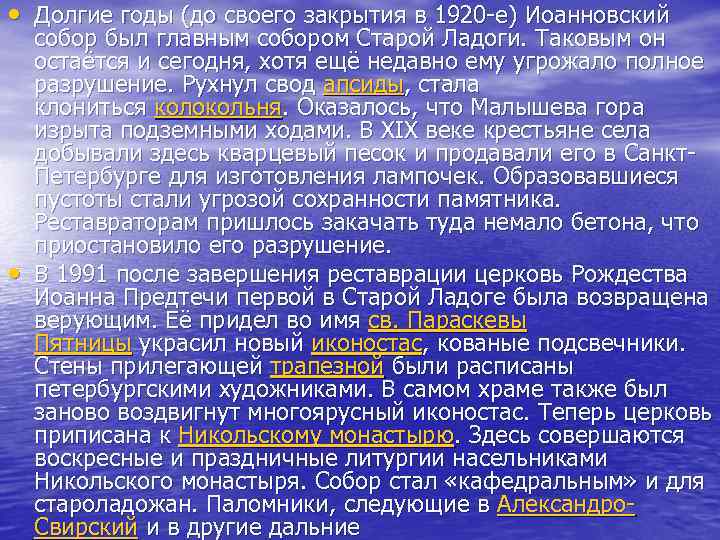 • Долгие годы (до своего закрытия в 1920-е) Иоанновский собор был главным собором Старой Ладоги. Таковым он остаётся и сегодня, хотя ещё недавно ему угрожало полное разрушение. Рухнул свод апсиды, стала клониться колокольня. Оказалось, что Малышева гора изрыта подземными ходами. В XIX веке крестьяне села добывали здесь кварцевый песок и продавали его в Санкт-Петербурге для изготовления лампочек. Образовавшиеся пустоты стали угрозой сохранности памятника. Реставраторам пришлось закачать туда немало бетона, что приостановило его разрушение.

• В 1991 после завершения реставрации церковь Рождества Иоанна Предтечи первой в Старой Ладоге была возвращена верующим. Её придел во имя св. Параскевы Пятницы украсил новый иконостас, кованые подсвечники. Стены прилегающей трапезной были расписаны петербургскими художниками. В самом храме также был заново воздвигнут многоярусный иконостас. Теперь церковь приписана к Никольскому монастырю. Здесь совершаются воскресные и праздничные литургии насельниками Никольского монастыря. Собор стал «кафедральным» и для староладожан. Паломники, следующие в Александро-Свирский и в другие дальние